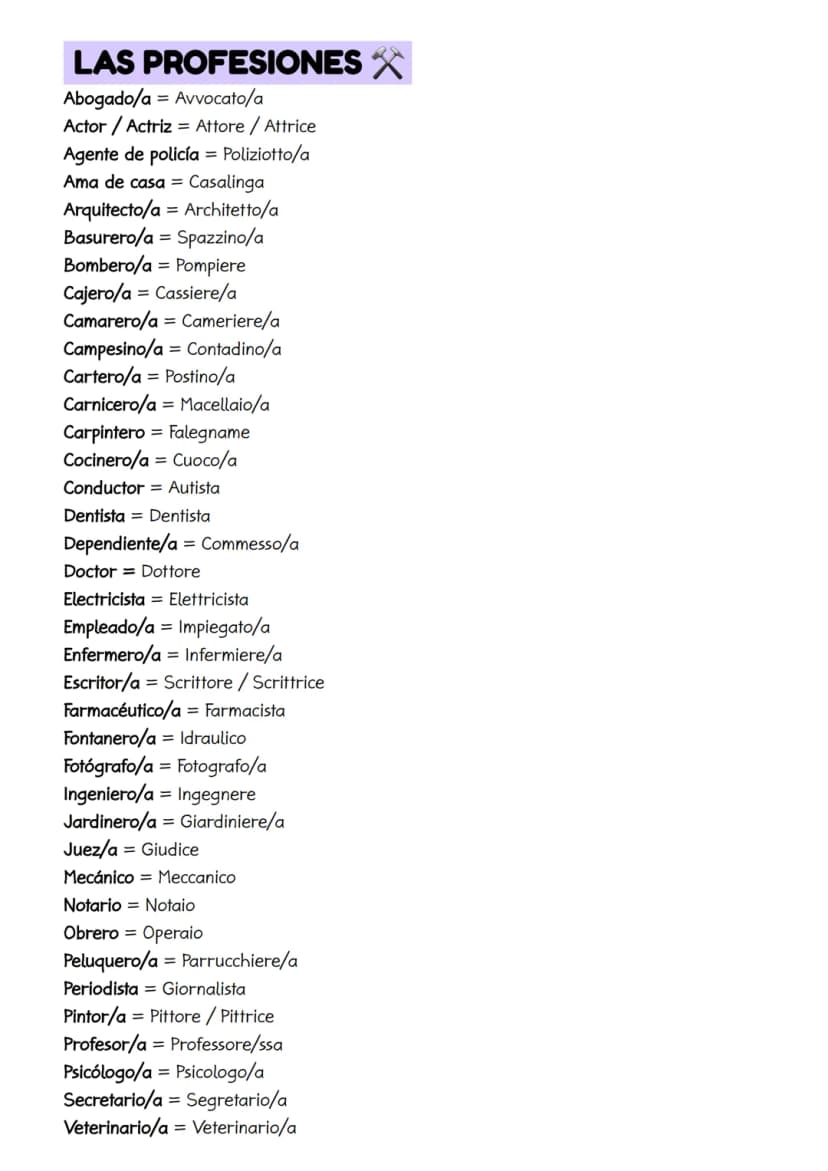 LAS PROFESIONES ⚒

Abogado/a = Avvocato/a
Actor / Actriz = Attore / Attrice
Agente de policía = Poliziotto/a
Ama de casa = Casalinga
Arquitecto/a = Architetto/a
Basurero/a = Spazzino/a
Bombero/a = Pompiere
Cajero/a = Cassiere/a
Camarero/a = Cameriere/a
Campesino/a = Contadino/a
Cartero/a = Postino/a
Carnicero/a = Macellaio/a
Carpintero = Falegname
Cocinero/a = Cuoco/a
Conductor = Autista
Dentista = Dentista
Dependiente/a = Commesso/a
Doctor = Dottore
Electricista = Elettricista
Empleado/a = Impiegato/a
Enfermero/a = Infermiere/a
Escritor/a = Scrittore / Scrittrice
Farmacéutico/a = Farmacista
Fontanero/a = Idraulico
Fotógrafo/a = Fotografo/a
Ingeniero/a = Ingegnere
Jardinero/a = Giardiniere/a
Juez/a = Giudice
Mecánico = Meccanico
Notario = Notaio
Obrero = Operaio
Peluquero/a = Parrucchiere/a
Periodista = Giornalista
Pintor/a = Pittore / Pittrice
Profesor/a = Professore/ssa
Psicólogo/a = Psicologo/a
Secretario/a = Segretario/a
Veterinario/a = Veterinario/a